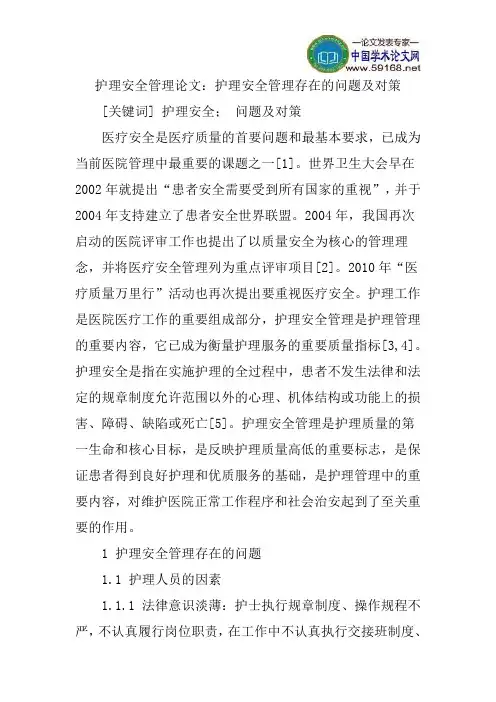 —论文发表专家—
中国学术论文网
www.59168.net

护理安全管理论文：护理安全管理存在的问题及对策

[关键词] 护理安全； 问题及对策

医疗安全是医疗质量的首要问题和最基本要求，已成为当前医院管理中最重要的课题之一[1]。世界卫生大会早在2002年就提出“患者安全需要受到所有国家的重视”，并于2004年支持建立了患者安全世界联盟。2004年，我国再次启动的医院评审工作也提出了以质量安全为核心的管理理念，并将医疗安全管理列为重点评审项目[2]。2010年“医疗质量万里行”活动也再次提出要重视医疗安全。护理工作是医院医疗工作的重要组成部分，护理安全管理是护理管理的重要内容，它已成为衡量护理服务的重要质量指标[3,4]。护理安全是指在实施护理的全过程中，患者不发生法律和法定的规章制度允许范围以外的心理、机体结构或功能上的损害、障碍、缺陷或死亡[5]。护理安全管理是护理质量的第一生命和核心目标，是反映护理质量高低的重要标志，是保证患者得到良好护理和优质服务的基础，是护理管理中的重要内容，对维护医院正常工作程序和社会治安起到了至关重要的作用。

1 护理安全管理存在的问题

1.1 护理人员的因素

1.1.1 法律意识淡薄：护士执行规章制度、操作规程不严，不认真履行岗位职责，在工作中不认真执行交接班制度、